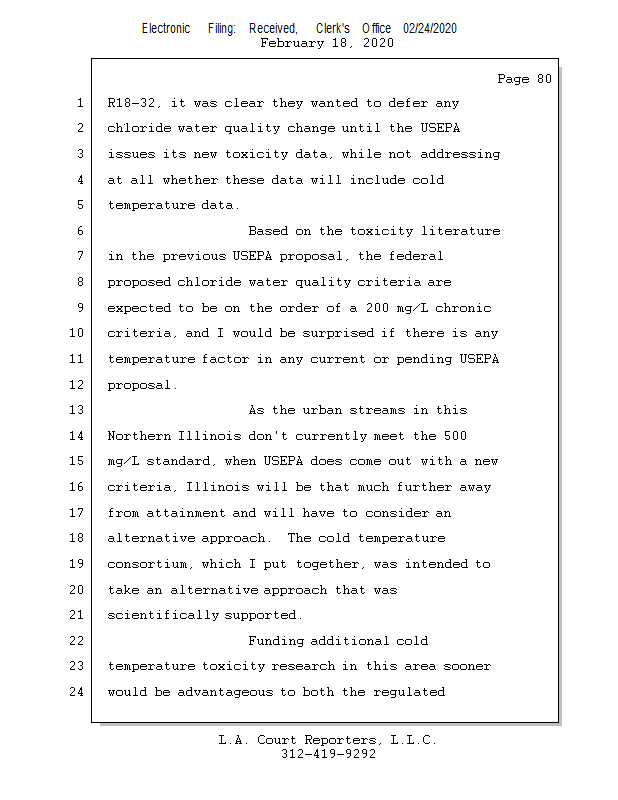 Electronic Filing: Received, Clerk's Office 02/24/2020
February 18, 2020

Page 80

1 R18-32, it was clear they wanted to defer any
2 chloride water quality change until the USEPA
3 issues its new toxicity data, while not addressing
4 at all whether these data will include cold
5 temperature data.
6 Based on the toxicity literature
7 in the previous USEPA proposal, the federal
8 proposed chloride water quality criteria are
9 expected to be on the order of a 200 mg/L chronic
10 criteria, and I would be surprised if there is any
11 temperature factor in any current or pending USEPA
12 proposal.
13 As the urban streams in this
14 Northern Illinois don't currently meet the 500
15 mg/L standard, when USEPA does come out with a new
16 criteria, Illinois will be that much further away
17 from attainment and will have to consider an
18 alternative approach. The cold temperature
19 consortium, which I put together, was intended to
20 take an alternative approach that was
21 scientifically supported.
22 Funding additional cold
23 temperature toxicity research in this area sooner
24 would be advantageous to both the regulated

L.A. Court Reporters, L.L.C.
312-419-9292